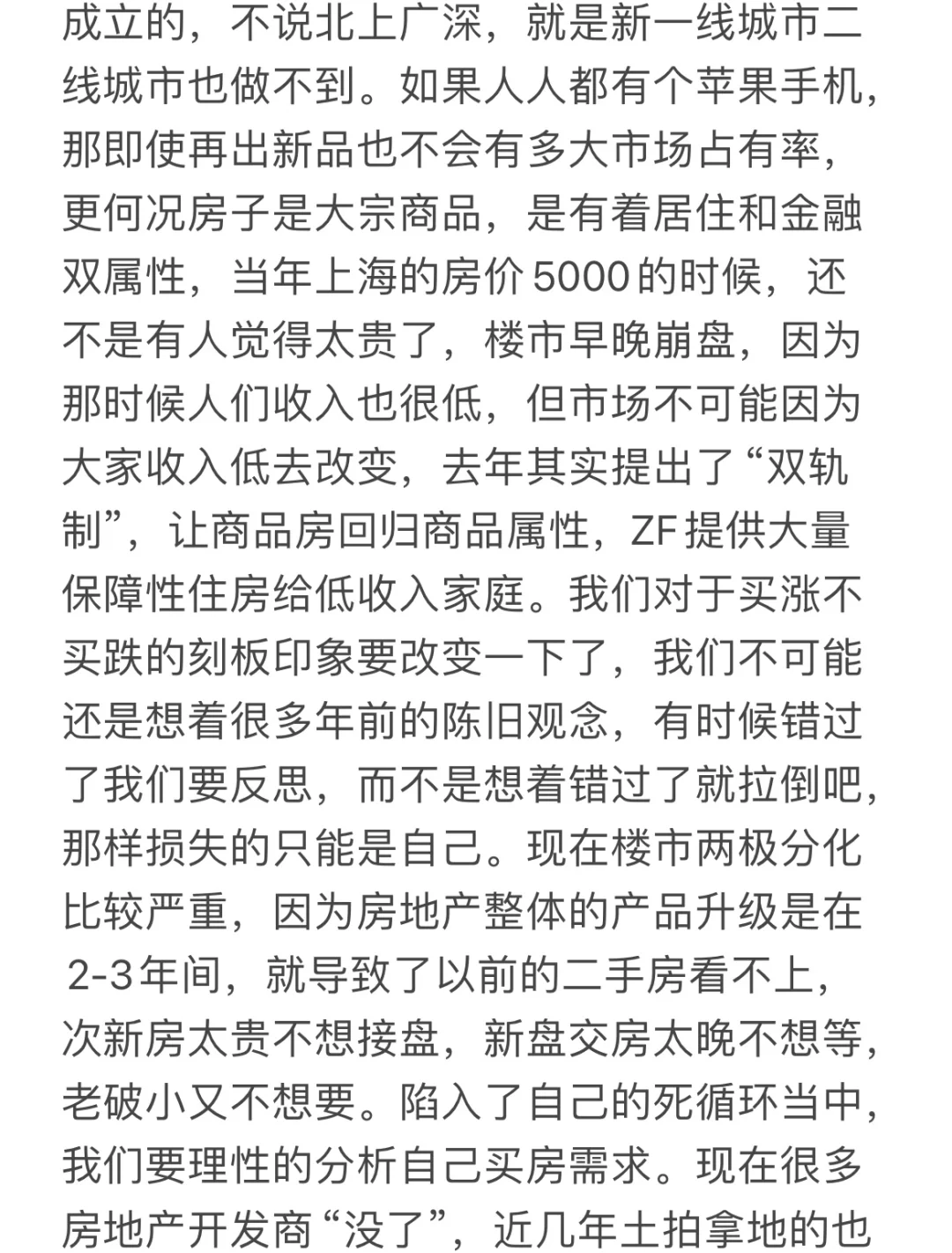 成立的，不说北上广深，就是新一线城市二线城市也做不到。如果人人都有个苹果手机，那即使再出新品也不会有多大市场占有率，更何况房子是大宗商品，是有着居住和金融双属性，当年上海的房价5000的时候，还不是有人觉得太贵了，楼市早晚崩盘，因为那时候人们收入也很低，但市场不可能因为大家收入低去改变，去年其实提出了“双轨制”，让商品房回归商品属性，ZF提供大量保障性住房给低收入家庭。我们对于买涨不买跌的刻板印象要改变一下了，我们不可能还是想着很多年前的陈旧观念，有时候错过了我们要反思，而不是想着错过了就拉倒吧，那样损失的只能是自己。现在楼市两极分化比较严重，因为房地产整体的产品升级是在2-3年间，就导致了以前的二手房看不上，次新房太贵不想接盘，新盘交房太晚不想等，老破小又不想要。陷入了自己的死循环当中，我们要理性的分析自己买房需求。现在很多房地产开发商“没了”，近几年土拍拿地的也